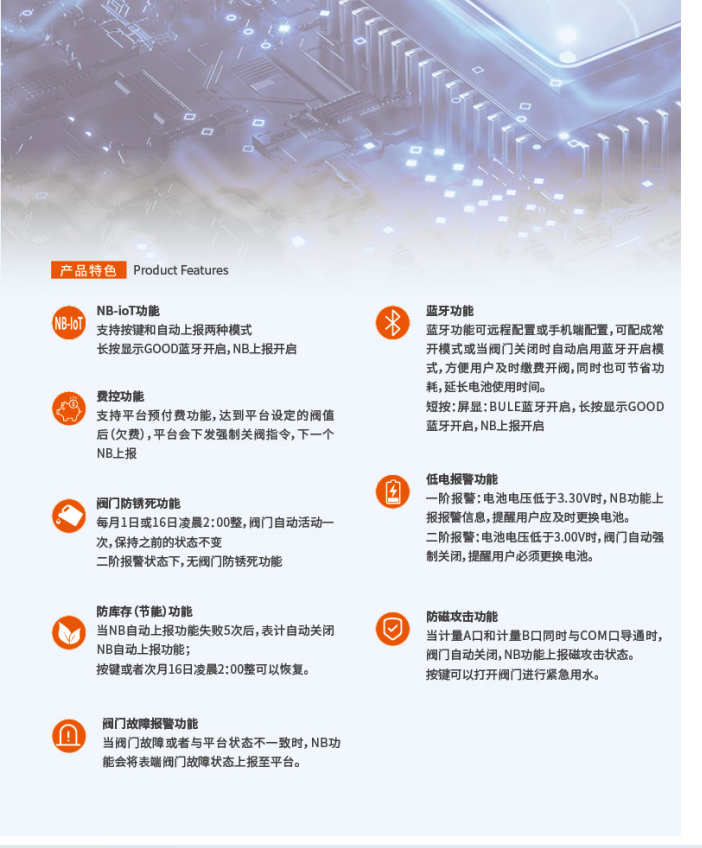 产品特色 Product Features

NB-IoT

NB-ioT功能
支持按键和自动上报两种模式
长按显示GOOD蓝牙开启，NB上报开启

费控功能
支持平台预付费功能，达到平台设定的阀值后（欠费），平台会下发强制关阀指令，下一个NB上报

阀门防锈死功能
每月1日或16日凌晨2:00整，阀门自动活动一次，保持之前的状态不变
二阶报警状态下，无阀门防锈死功能

防库存（节能）功能
当NB自动上报功能失败5次后，表计自动关闭NB自动上报功能；
按键或者次月16日凌晨2:00整可以恢复。

阀门故障报警功能
当阀门故障或者与平台状态不一致时，NB功能会将表端阀门故障状态上报至平台。

蓝牙功能
蓝牙功能可远程配置或手机端配置，可配成常开模式或当阀门关闭时自动启用蓝牙开启模式，方便用户及时缴费开阀，同时也可节省功耗，延长电池使用时间。
短按：屏显：BULE蓝牙开启，长按显示GOOD蓝牙开启，NB上报开启

低电报警功能
一阶报警：电池电压低于3.30V时，NB功能上报报警信息，提醒用户应及时更换电池。
二阶报警：电池电压低于3.00V时，阀门自动强制关闭，提醒用户必须更换电池。

防磁攻击功能
当计量A口和计量B口同时与COM口导通时，阀门自动关闭，NB功能上报磁攻击状态。
按键可以打开阀门进行紧急用水。